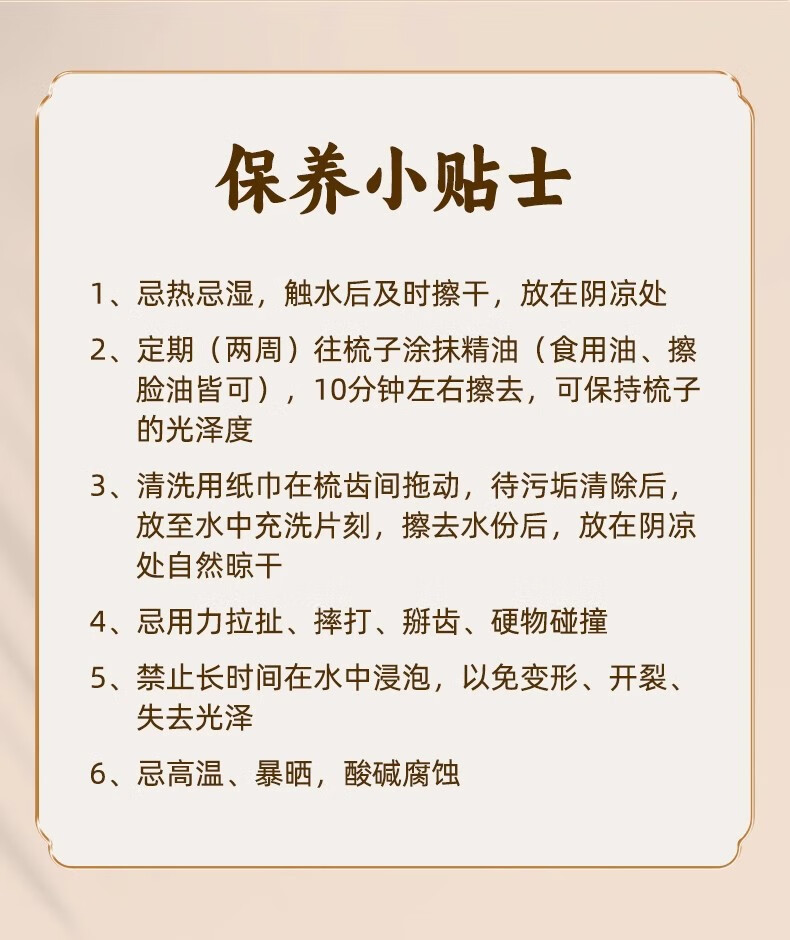 保养小贴士

1、忌热忌湿，触水后及时擦干，放在阴凉处

2、定期（两周）往梳子涂抹精油（食用油、擦脸油皆可），10分钟左右擦去，可保持梳子的光泽度

3、清洗用纸巾在梳齿间拖动，待污垢清除后，放至水中充洗片刻，擦去水份后，放在阴凉处自然晾干

4、忌用力拉扯、摔打、掰齿、硬物碰撞

5、禁止长时间在水中浸泡，以免变形、开裂、失去光泽

6、忌高温、暴晒，酸碱腐蚀